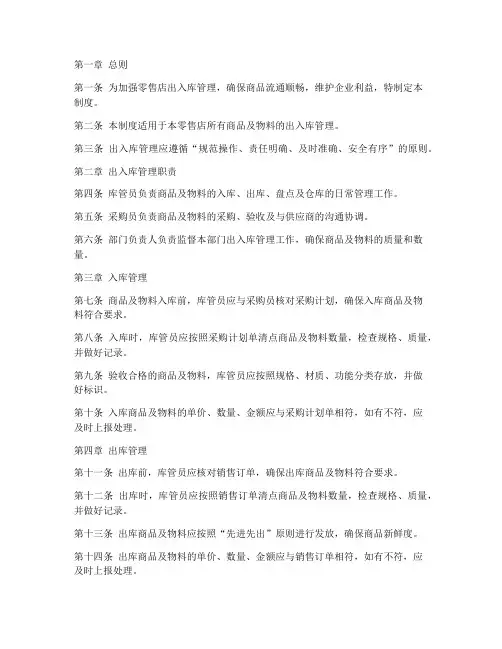 第一章 总则

第一条 为加强零售店出入库管理，确保商品流通顺畅，维护企业利益，特制定本制度。

第二条 本制度适用于本零售店所有商品及物料的出入库管理。

第三条 出入库管理应遵循“规范操作、责任明确、及时准确、安全有序”的原则。

第二章 出入库管理职责

第四条 库管员负责商品及物料的入库、出库、盘点及仓库的日常管理工作。

第五条 采购员负责商品及物料的采购、验收及与供应商的沟通协调。

第六条 部门负责人负责监督本部门出入库管理工作，确保商品及物料的质量和数量。

第三章 入库管理

第七条 商品及物料入库前，库管员应与采购员核对采购计划，确保入库商品及物料符合要求。

第八条 入库时，库管员应按照采购计划单清点商品及物料数量，检查规格、质量，并做好记录。

第九条 验收合格的商品及物料，库管员应按照规格、材质、功能分类存放，并做好标识。

第十条 入库商品及物料的单价、数量、金额应与采购计划单相符，如有不符，应及时上报处理。

第四章 出库管理

第十一条 出库前，库管员应核对销售订单，确保出库商品及物料符合要求。

第十二条 出库时，库管员应按照销售订单清点商品及物料数量，检查规格、质量，并做好记录。

第十三条 出库商品及物料应按照“先进先出”原则进行发放，确保商品新鲜度。

第十四条 出库商品及物料的单价、数量、金额应与销售订单相符，如有不符，应及时上报处理。